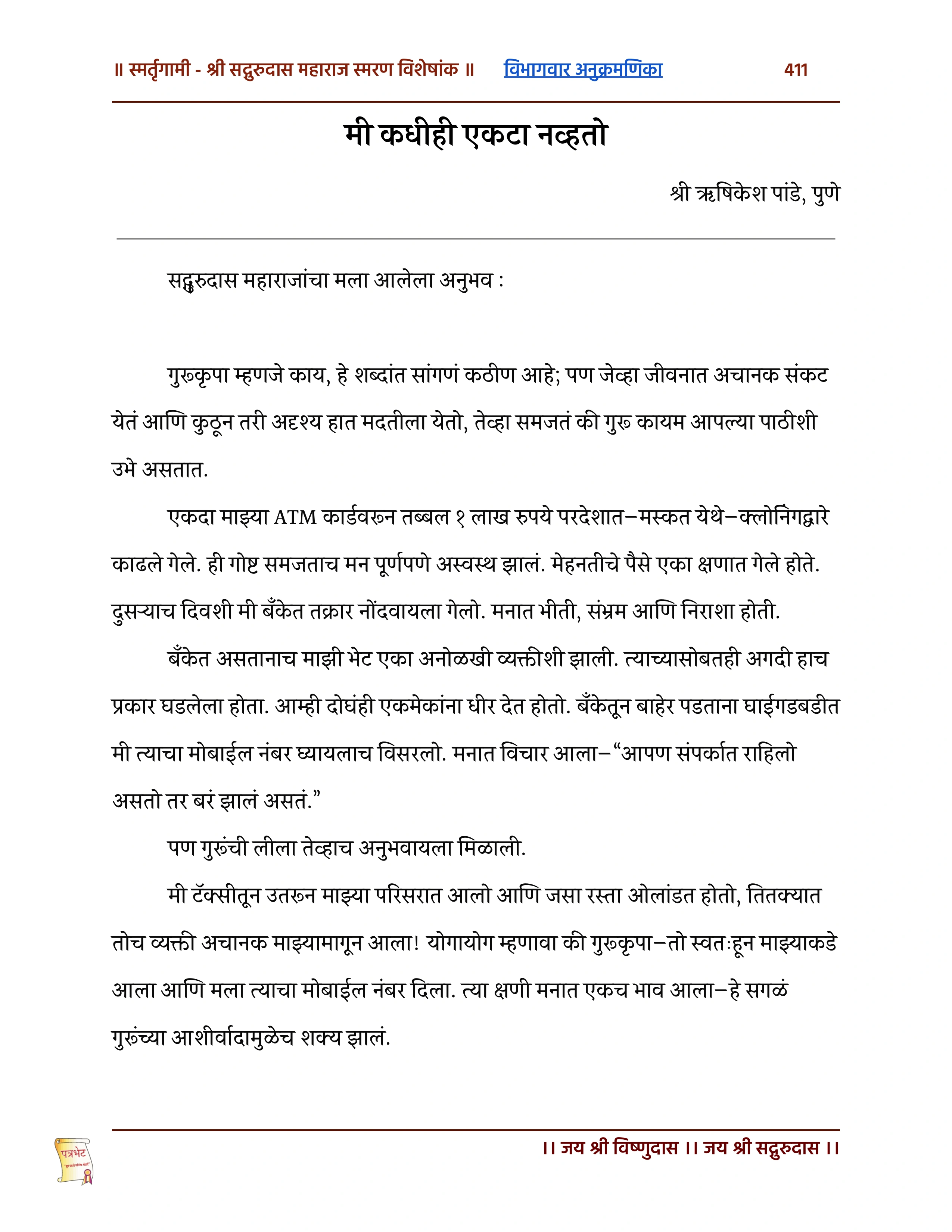 ॥ स्मर्तृगामी - श्री सद्गुरुदास महाराज स्मरण विशेषांक ॥ विभागवार अनुक्रमणिका 411

मी कधीही एकटा नव्हतो

श्री ऋषिकेश पांडे, पुणे

सद्गुरुदास महाराजांचा मला आलेला अनुभव :

गुरुकृपा म्हणजे काय, हे शब्दांत सांगणं कठीण आहे; पण जेव्हा जीवनात अचानक संकट येतं आणि कुठून तरी अदृश्य हात मदतीला येतो, तेव्हा समजतं की गुरु कायम आपल्या पाठीशी उभे असतात.

एकदा माझ्या ATM कार्डवरून तब्बल १ लाख रुपये परदेशात–मस्कत येथे–क्लोनिंगद्वारे काढले गेले. ही गोष्ट समजताच मन पूर्णपणे अस्वस्थ झालं. मेहनतीचे पैसे एका क्षणात गेले होते. दुसऱ्याच दिवशी मी बँकेत तक्रार नोंदवायला गेलो. मनात भीती, संभ्रम आणि निराशा होती.

बँकेत असतानाच माझी भेट एका अनोळखी व्यक्तीशी झाली. त्याच्यासोबतही अगदी हाच प्रकार घडलेला होता. आम्ही दोघंही एकमेकांना धीर देत होतो. बँकेतून बाहेर पडताना घाईगडबडीत मी त्याचा मोबाईल नंबर घ्यायलाच विसरलो. मनात विचार आला–“आपण संपर्कात राहिलो असतो तर बरं झालं असतं.”

पण गुरुंची लीला तेव्हाच अनुभवायला मिळाली.

मी टॅक्सीतून उतरून माझ्या परिसरात आलो आणि जसा रस्ता ओलांडत होतो, तितक्यात तोच व्यक्ती अचानक माझ्यामागून आला! योगायोग म्हणावा की गुरुकृपा–तो स्वतःहून माझ्याकडे आला आणि मला त्याचा मोबाईल नंबर दिला. त्या क्षणी मनात एकच भाव आला–हे सगळं गुरुंच्या आशीर्वादामुळेच शक्य झालं.

पत्रभेट

।। जय श्री विष्णुदास ।। जय श्री सद्गुरुदास ।।